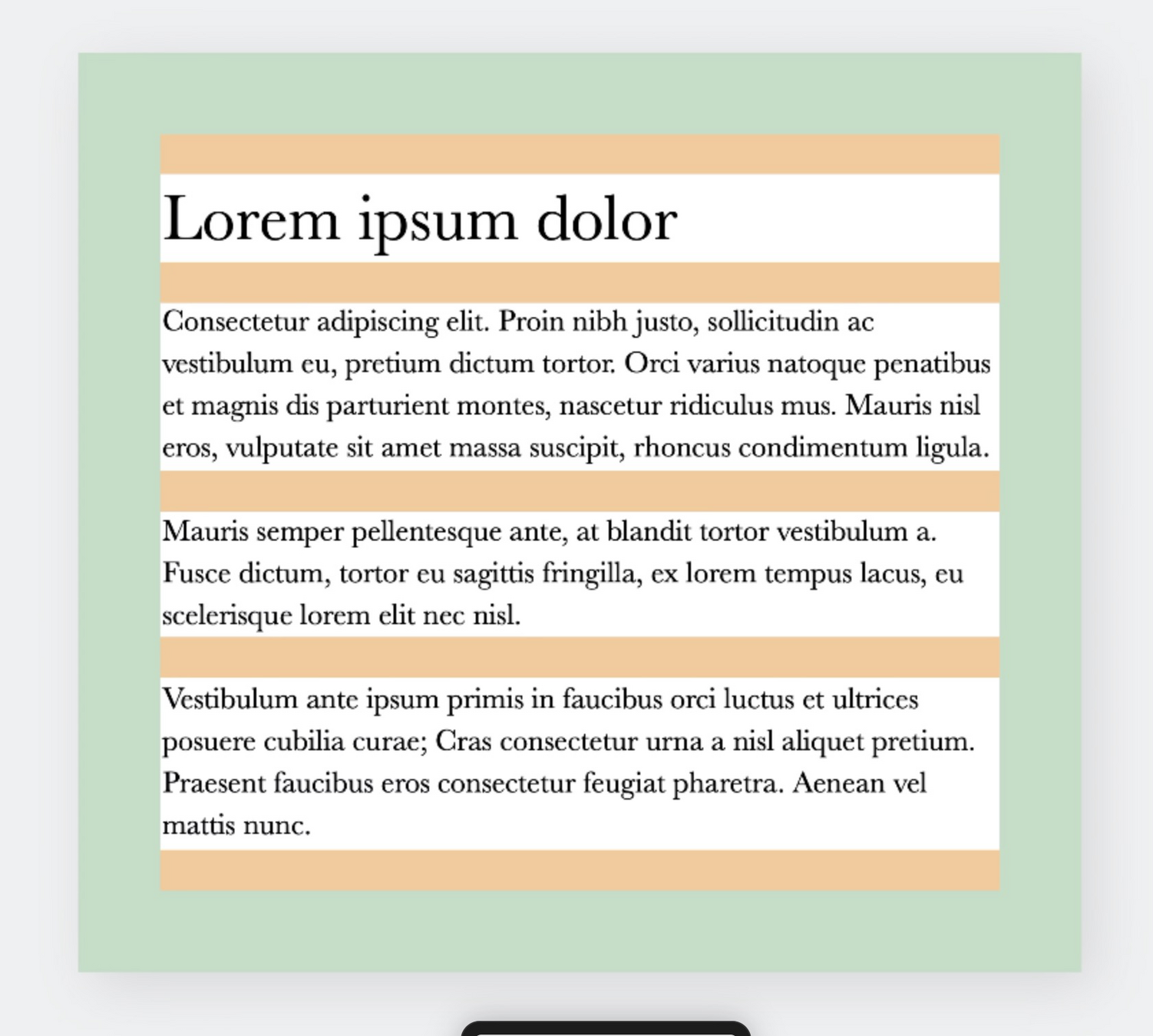 Lorem ipsum dolor

Consectetur adipiscing elit. Proin nibh justo, sollicitudin ac vestibulum eu, pretium dictum tortor. Orci varius natoque penatibus et magnis dis parturient montes, nascetur ridiculus mus. Mauris nisl eros, vulputate sit amet massa suscipit, rhoncus condimentum ligula.

Mauris semper pellentesque ante, at blandit tortor vestibulum a. Fusce dictum, tortor eu sagittis fringilla, ex lorem tempus lacus, eu scelerisque lorem elit nec nisl.

Vestibulum ante ipsum primis in faucibus orci luctus et ultrices posuere cubilia curae; Cras consectetur urna a nisl aliquet pretium. Praesent faucibus eros consectetur feugiat pharetra. Aenean vel mattis nunc.